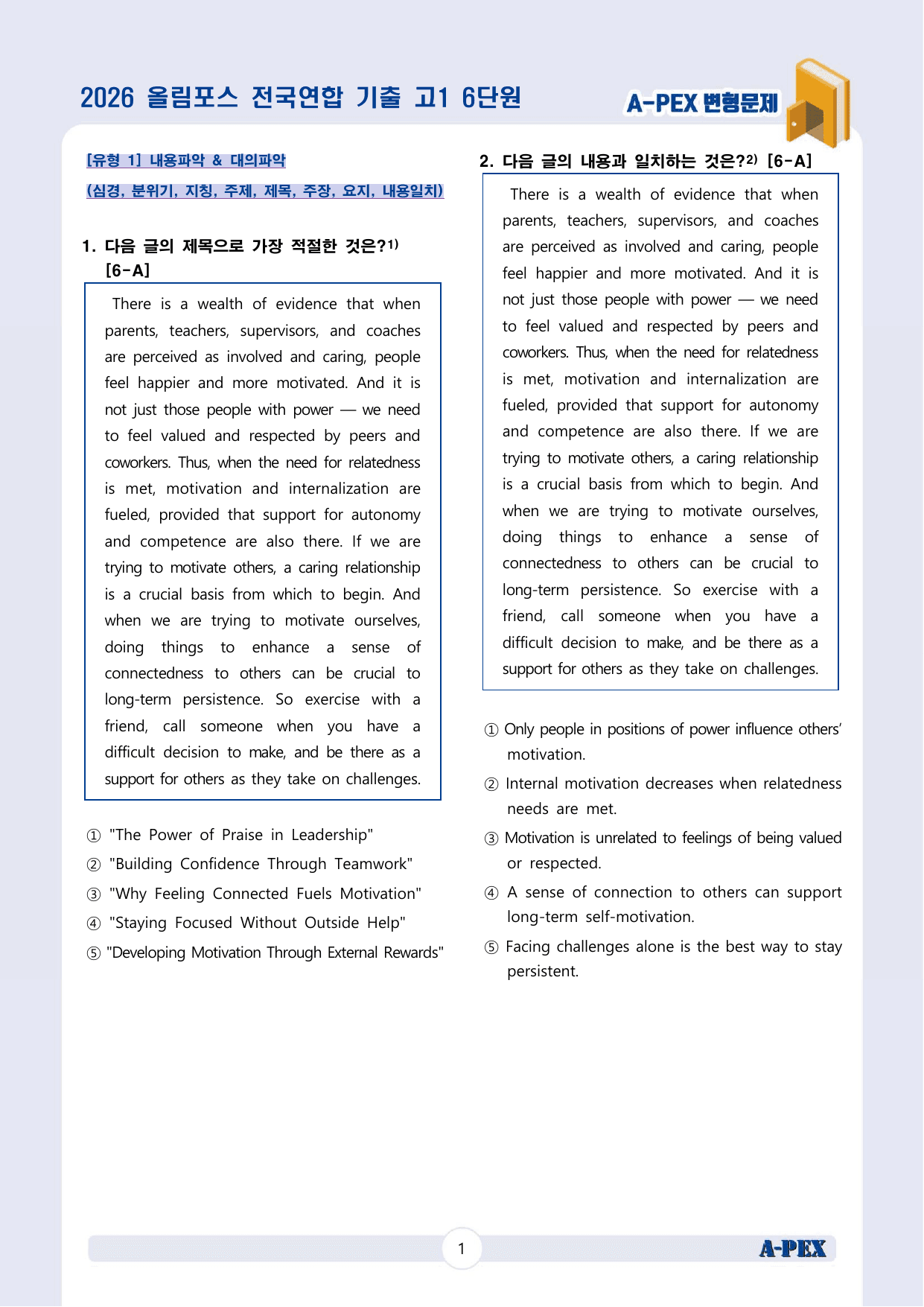 2026 올림포스 전국연합 기출 고1 6단원

A-PEX 변형문제

[유형 1] 내용파악 & 대의파악

(심경, 분위기, 지칭, 주제, 제목, 주장, 요지, 내용일치)

1. 다음 글의 제목으로 가장 적절한 것은?$^{1)}$ [6-A]

There is a wealth of evidence that when parents, teachers, supervisors, and coaches are perceived as involved and caring, people feel happier and more motivated. And it is not just those people with power — we need to feel valued and respected by peers and coworkers. Thus, when the need for relatedness is met, motivation and internalization are fueled, provided that support for autonomy and competence are also there. If we are trying to motivate others, a caring relationship is a crucial basis from which to begin. And when we are trying to motivate ourselves, doing things to enhance a sense of connectedness to others can be crucial to long-term persistence. So exercise with a friend, call someone when you have a difficult decision to make, and be there as a support for others as they take on challenges.

① "The Power of Praise in Leadership"
② "Building Confidence Through Teamwork"
③ "Why Feeling Connected Fuels Motivation"
④ "Staying Focused Without Outside Help"
⑤ "Developing Motivation Through External Rewards"

2. 다음 글의 내용과 일치하는 것은?$^{2)}$ [6-A]

There is a wealth of evidence that when parents, teachers, supervisors, and coaches are perceived as involved and caring, people feel happier and more motivated. And it is not just those people with power — we need to feel valued and respected by peers and coworkers. Thus, when the need for relatedness is met, motivation and internalization are fueled, provided that support for autonomy and competence are also there. If we are trying to motivate others, a caring relationship is a crucial basis from which to begin. And when we are trying to motivate ourselves, doing things to enhance a sense of connectedness to others can be crucial to long-term persistence. So exercise with a friend, call someone when you have a difficult decision to make, and be there as a support for others as they take on challenges.

① Only people in positions of power influence others' motivation.
② Internal motivation decreases when relatedness needs are met.
③ Motivation is unrelated to feelings of being valued or respected.
④ A sense of connection to others can support long-term self-motivation.
⑤ Facing challenges alone is the best way to stay persistent.

1

A-PEX